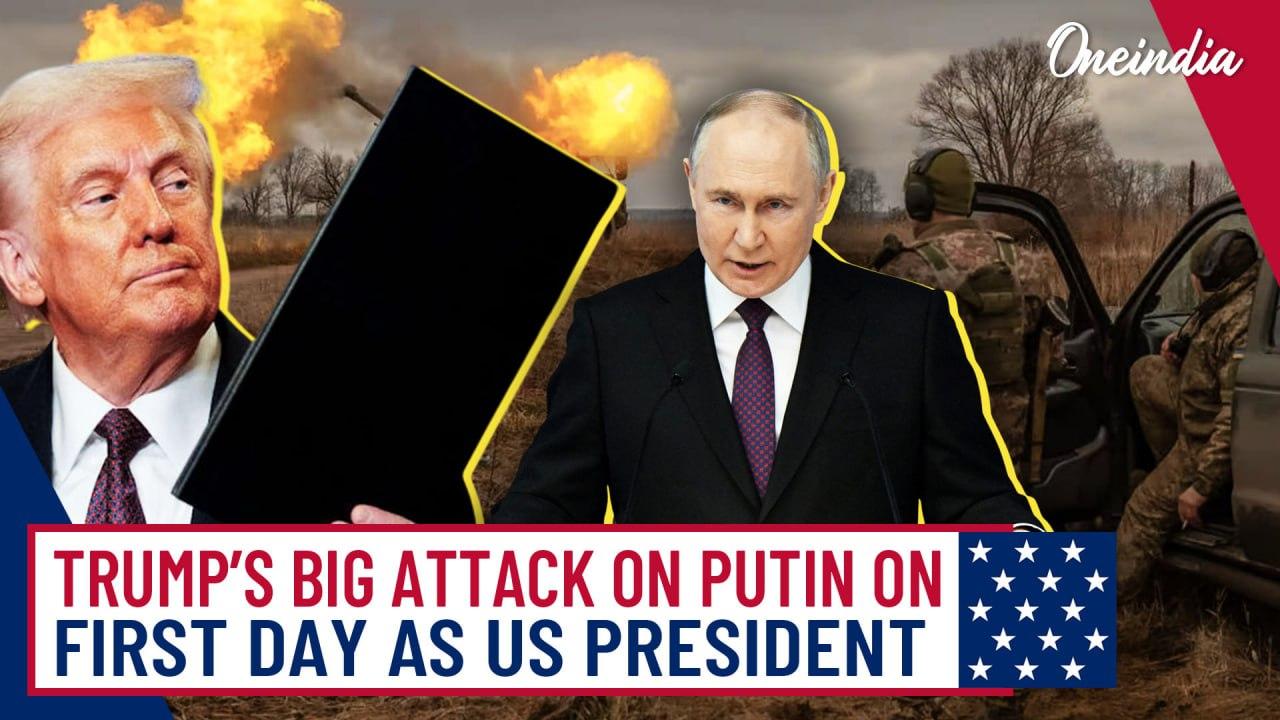 Oneindia

TRUMP'S BIG ATTACK ON PUTIN ON FIRST DAY AS US PRESIDENT